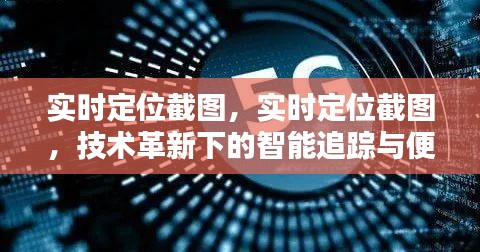 5G

实时定位截图，实时定位截图，技术革新下的智能追踪与便